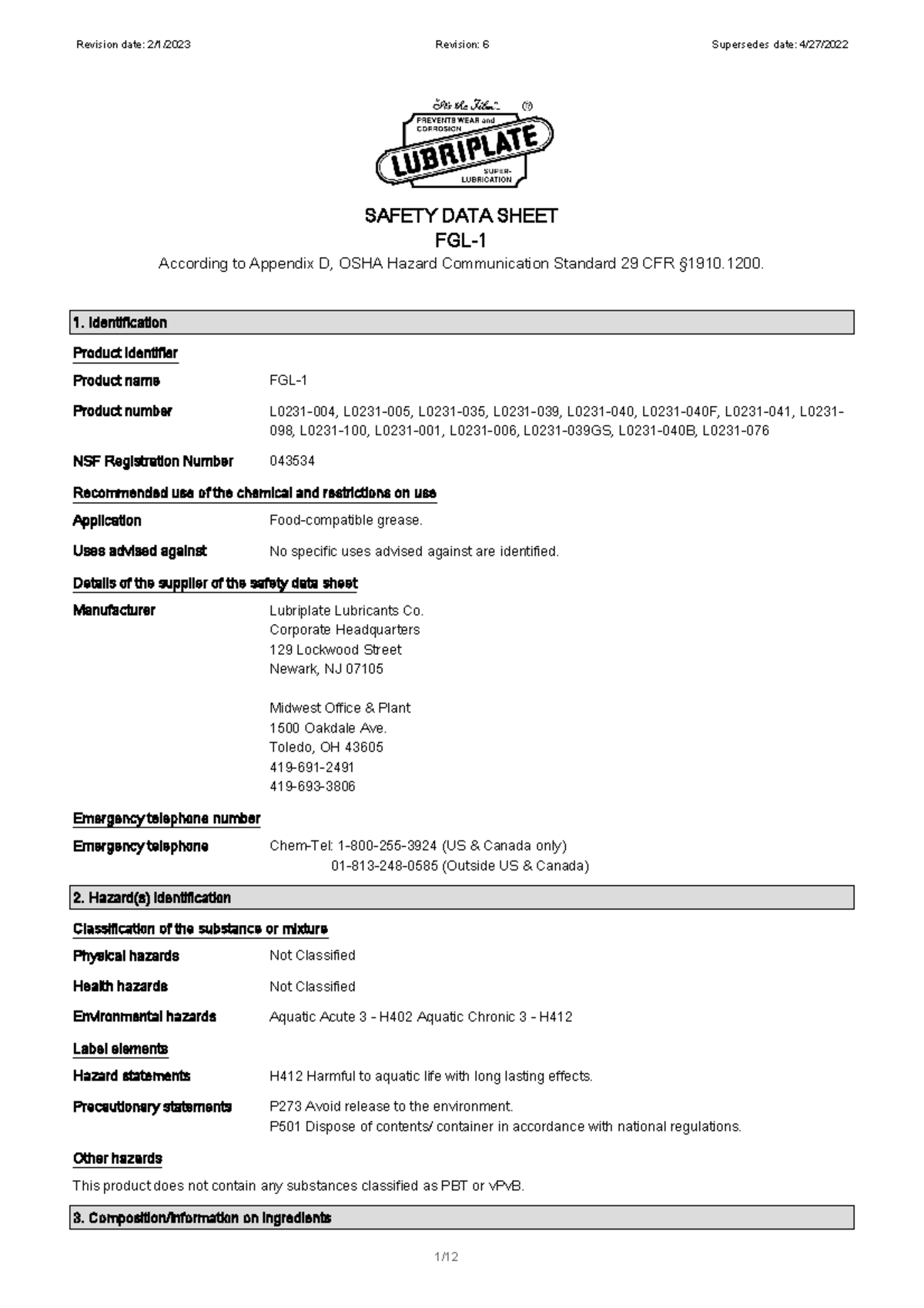 Revision date: 2/1/2023 Revision: 6 Supersedes date: 4/27/2022

"It's the Film" ®
PREVENTS WEAR and CORROSION
LUBRIPLATE
SUPER-LUBRICATION

SAFETY DATA SHEET
FGL-1

According to Appendix D, OSHA Hazard Communication Standard 29 CFR §1910.1200.

1. Identification

Product identifier

Product name FGL-1

Product number L0231-004, L0231-005, L0231-035, L0231-039, L0231-040, L0231-040F, L0231-041, L0231-098, L0231-100, L0231-001, L0231-006, L0231-039GS, L0231-040B, L0231-076

NSF Registration Number 043534

Recommended use of the chemical and restrictions on use

Application Food-compatible grease.

Uses advised against No specific uses advised against are identified.

Details of the supplier of the safety data sheet

Manufacturer Lubriplate Lubricants Co.
Corporate Headquarters
129 Lockwood Street
Newark, NJ 07105

Midwest Office & Plant
1500 Oakdale Ave.
Toledo, OH 43605
419-691-2491
419-693-3806

Emergency telephone number

Emergency telephone Chem-Tel: 1-800-255-3924 (US & Canada only)
01-813-248-0585 (Outside US & Canada)

2. Hazard(s) identification

Classification of the substance or mixture

Physical hazards Not Classified

Health hazards Not Classified

Environmental hazards Aquatic Acute 3 - H402 Aquatic Chronic 3 - H412

Label elements

Hazard statements H412 Harmful to aquatic life with long lasting effects.

Precautionary statements P273 Avoid release to the environment.
P501 Dispose of contents/ container in accordance with national regulations.

Other hazards

This product does not contain any substances classified as PBT or vPvB.

3. Composition/information on ingredients

1/12